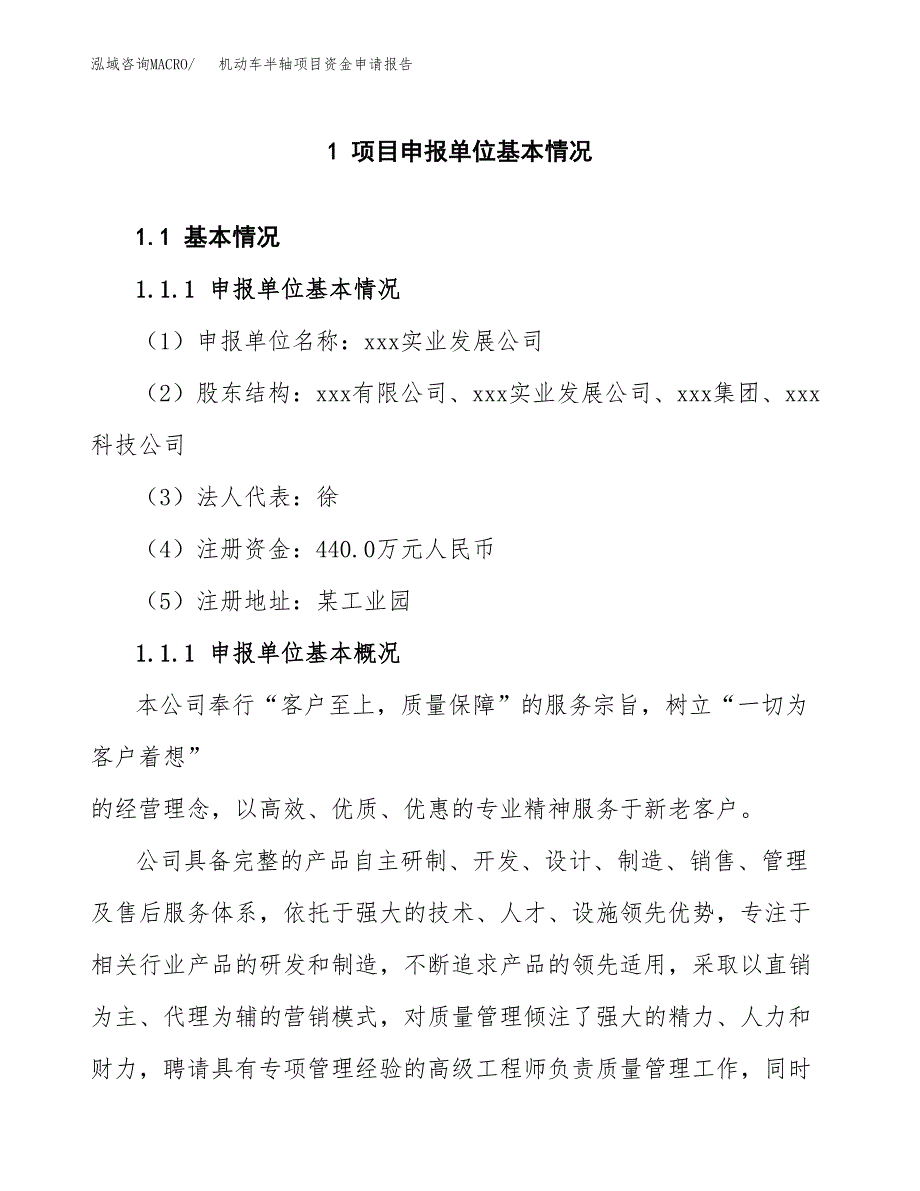 泓域咨询MACRO/　机动车半轴项目资金申请报告

1 项目申报单位基本情况

1.1 基本情况

1.1.1 申报单位基本情况

（1）申报单位名称：xxx实业发展公司

（2）股东结构：xxx有限公司、xxx实业发展公司、xxx集团、xxx科技公司

（3）法人代表：徐

（4）注册资金：440.0万元人民币

（5）注册地址：某工业园

1.1.1 申报单位基本概况

本公司奉行“客户至上，质量保障”的服务宗旨，树立“一切为客户着想”
的经营理念，以高效、优质、优惠的专业精神服务于新老客户。

公司具备完整的产品自主研制、开发、设计、制造、销售、管理及售后服务体系，依托于强大的技术、人才、设施领先优势，专注于相关行业产品的研发和制造，不断追求产品的领先适用，采取以直销为主、代理为辅的营销模式，对质量管理倾注了强大的精力、人力和财力，聘请具有专项管理经验的高级工程师负责质量管理工作，同时